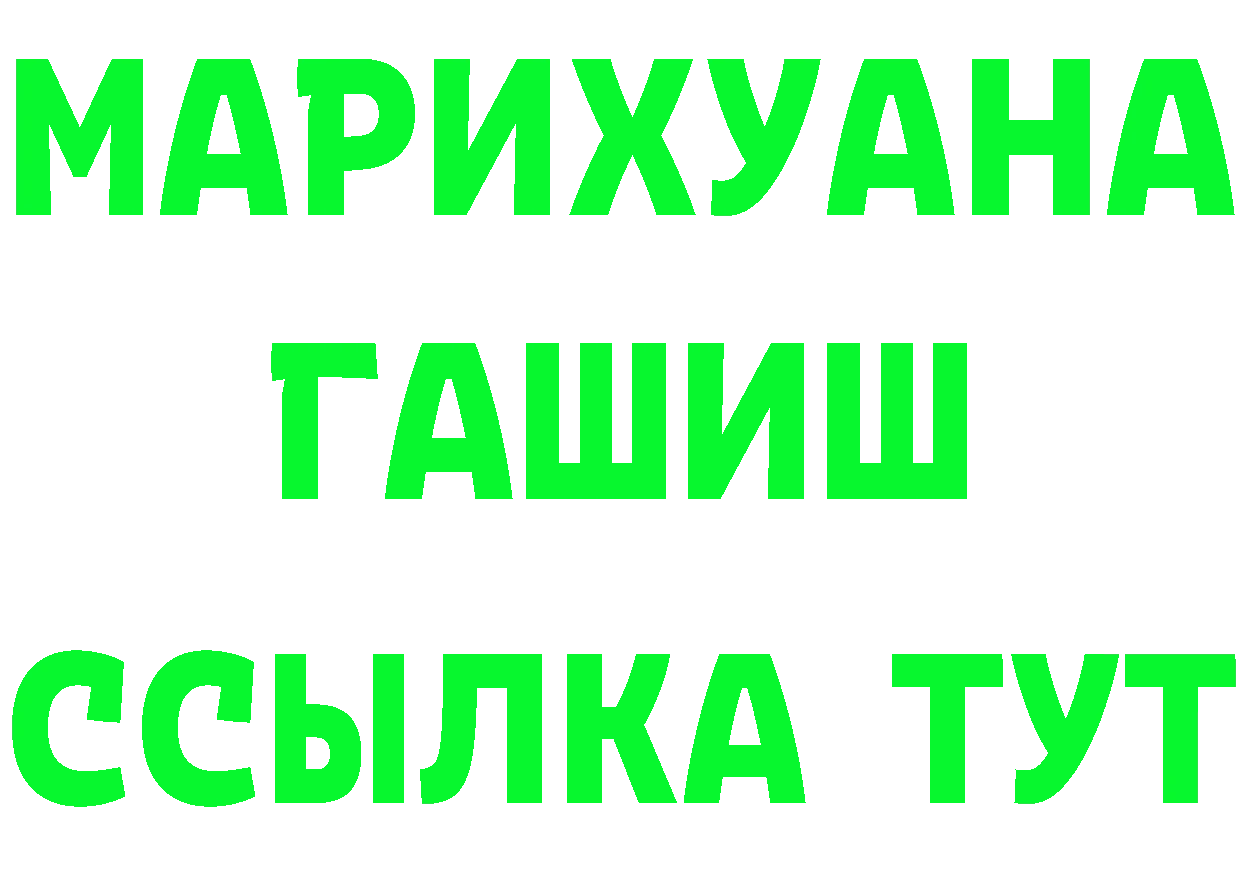 МАРИХУАНА
ГАШИШ
ССЫЛКА ТУТ